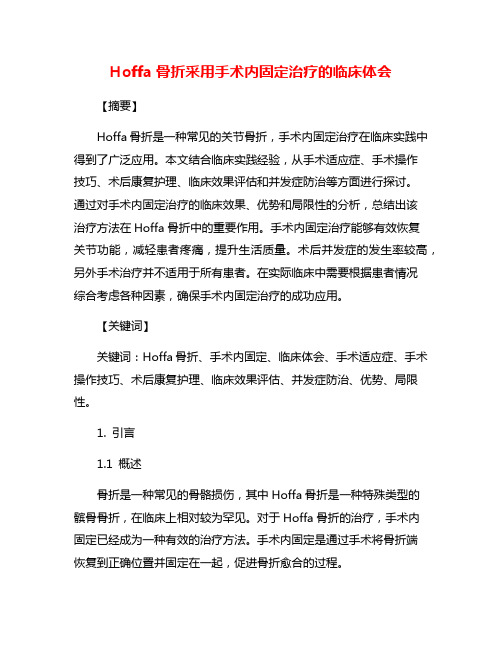 Hoffa 骨折采用手术内固定治疗的临床体会

【摘要】

Hoffa 骨折是一种常见的关节骨折，手术内固定治疗在临床实践中得到了广泛应用。本文结合临床实践经验，从手术适应症、手术操作技巧、术后康复护理、临床效果评估和并发症防治等方面进行探讨。通过对手术内固定治疗的临床效果、优势和局限性的分析，总结出该治疗方法在 Hoffa 骨折中的重要作用。手术内固定治疗能够有效恢复关节功能，减轻患者疼痛，提升生活质量。术后并发症的发生率较高，另外手术治疗并不适用于所有患者。在实际临床中需要根据患者情况综合考虑各种因素，确保手术内固定治疗的成功应用。

【关键词】

关键词：Hoffa 骨折、手术内固定、临床体会、手术适应症、手术操作技巧、术后康复护理、临床效果评估、并发症防治、优势、局限性。

1. 引言

1.1 概述

骨折是一种常见的骨骼损伤，其中 Hoffa 骨折是一种特殊类型的髌骨骨折，在临床上相对较为罕见。对于 Hoffa 骨折的治疗，手术内固定已经成为一种有效的治疗方法。手术内固定是通过手术将骨折端恢复到正确位置并固定在一起，促进骨折愈合的过程。